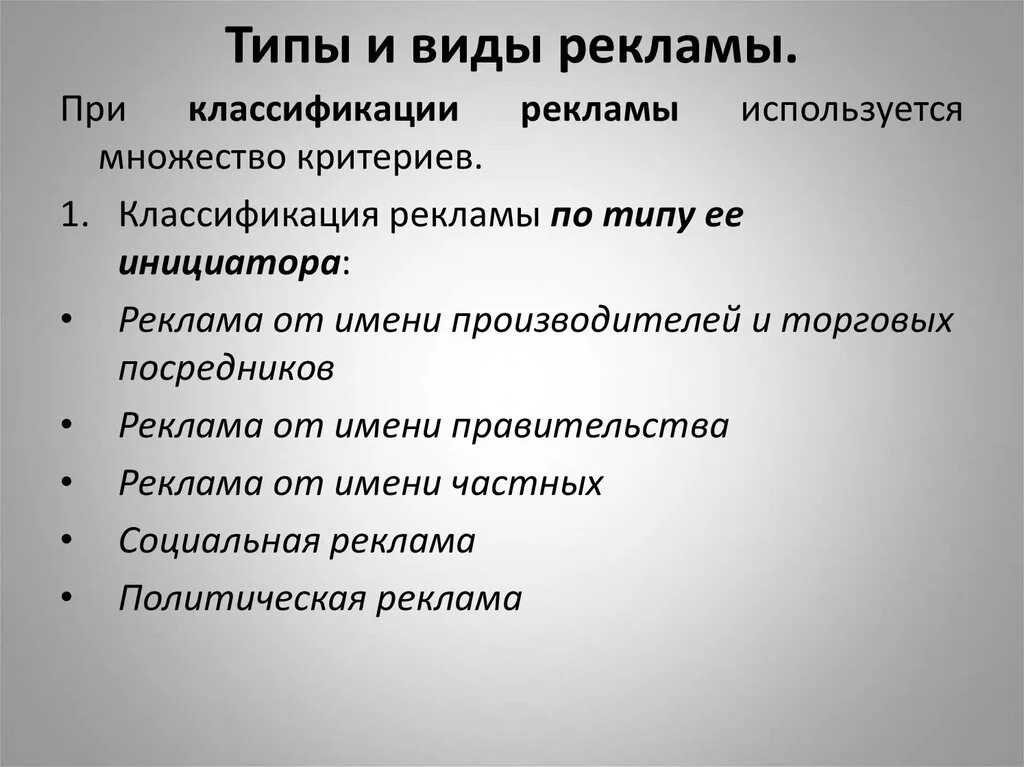 Типы и виды рекламы.

При классификации рекламы используется множество критериев.

1. Классификация рекламы по типу ее инициатора:

• Реклама от имени производителей и торговых посредников
• Реклама от имени правительства
• Реклама от имени частных
• Социальная реклама
• Политическая реклама